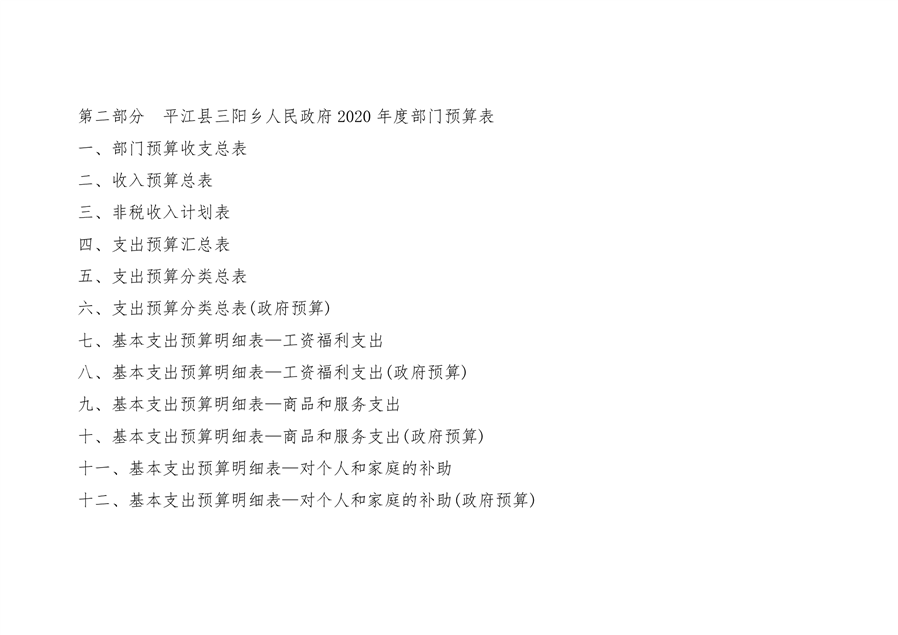 第二部分 平江县三阳乡人民政府2020年度部门预算表

一、部门预算收支总表

二、收入预算总表

三、非税收入计划表

四、支出预算汇总表

五、支出预算分类总表

六、支出预算分类总表(政府预算)

七、基本支出预算明细表—工资福利支出

八、基本支出预算明细表—工资福利支出(政府预算)

九、基本支出预算明细表—商品和服务支出

十、基本支出预算明细表—商品和服务支出(政府预算)

十一、基本支出预算明细表—对个人和家庭的补助

十二、基本支出预算明细表—对个人和家庭的补助(政府预算)